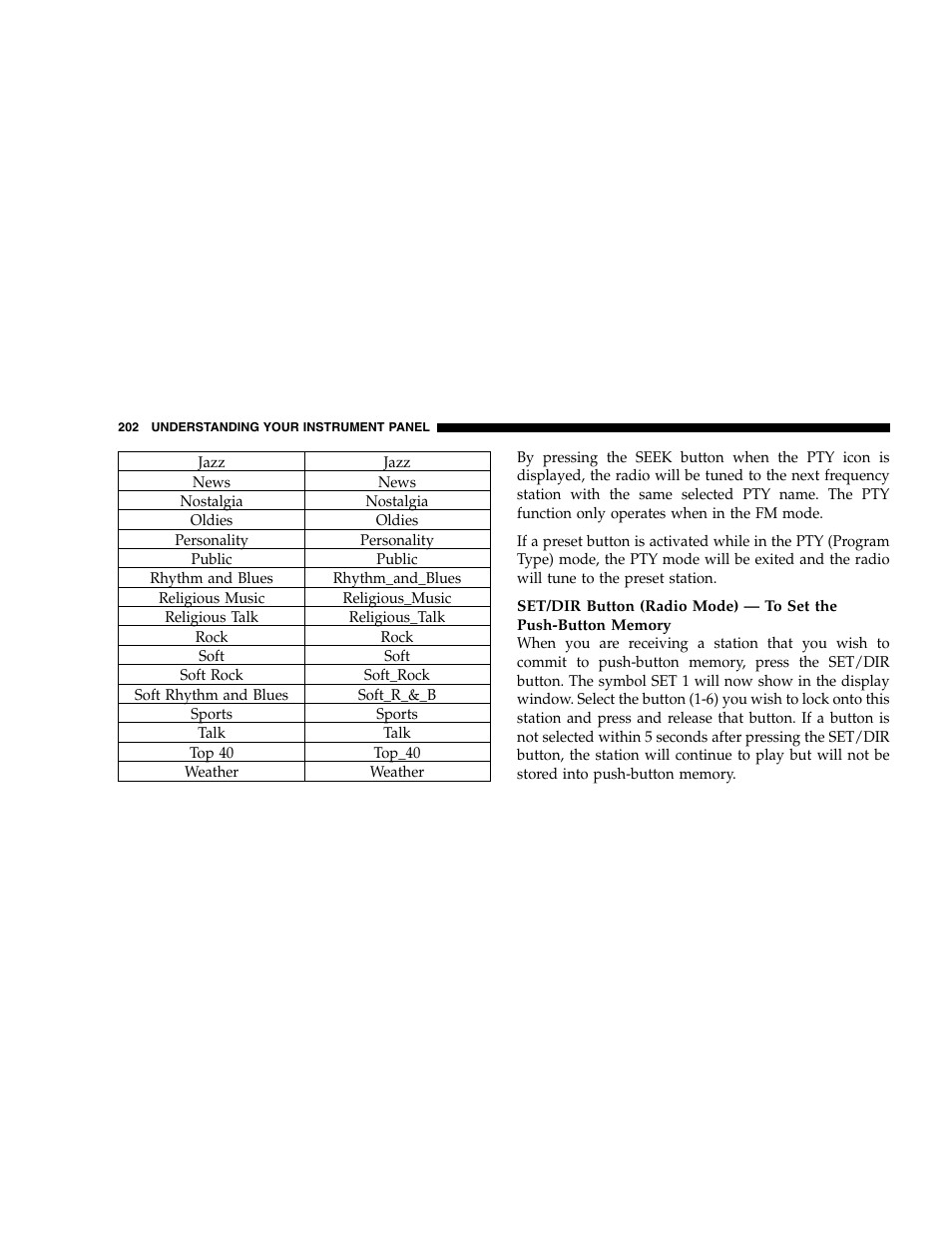 202 UNDERSTANDING YOUR INSTRUMENT PANEL

| Jazz | Jazz |
|---|---|
| News | News |
| Nostalgia | Nostalgia |
| Oldies | Oldies |
| Personality | Personality |
| Public | Public |
| Rhythm and Blues | Rhythm_and_Blues |
| Religious Music | Religious_Music |
| Religious Talk | Religious_Talk |
| Rock | Rock |
| Soft | Soft |
| Soft Rock | Soft_Rock |
| Soft Rhythm and Blues | Soft_R_&_B |
| Sports | Sports |
| Talk | Talk |
| Top 40 | Top_40 |
| Weather | Weather |

By pressing the SEEK button when the PTY icon is displayed, the radio will be tuned to the next frequency station with the same selected PTY name. The PTY function only operates when in the FM mode.

If a preset button is activated while in the PTY (Program Type) mode, the PTY mode will be exited and the radio will tune to the preset station.

SET/DIR Button (Radio Mode) — To Set the Push-Button Memory
When you are receiving a station that you wish to commit to push-button memory, press the SET/DIR button. The symbol SET 1 will now show in the display window. Select the button (1-6) you wish to lock onto this station and press and release that button. If a button is not selected within 5 seconds after pressing the SET/DIR button, the station will continue to play but will not be stored into push-button memory.